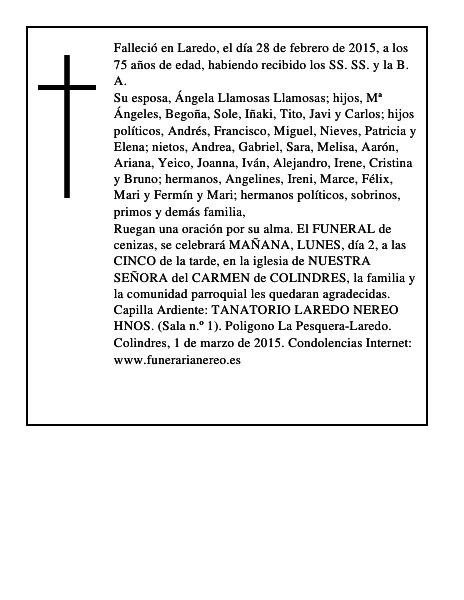 Falleció en Laredo, el día 28 de febrero de 2015, a los 75 años de edad, habiendo recibido los SS. SS. y la B. A.
Su esposa, Ángela Llamosas Llamosas; hijos, Mª Ángeles, Begoña, Sole, Iñaki, Tito, Javi y Carlos; hijos políticos, Andrés, Francisco, Miguel, Nieves, Patricia y Elena; nietos, Andrea, Gabriel, Sara, Melisa, Aarón, Ariana, Yeico, Joanna, Iván, Alejandro, Irene, Cristina y Bruno; hermanos, Angelines, Ireni, Marce, Félix, Mari y Fermín y Mari; hermanos políticos, sobrinos, primos y demás familia,
Ruegan una oración por su alma. El FUNERAL de cenizas, se celebrará MAÑANA, LUNES, día 2, a las CINCO de la tarde, en la iglesia de NUESTRA SEÑORA del CARMEN de COLINDRES, la familia y la comunidad parroquial les quedaran agradecidas.
Capilla Ardiente: TANATORIO LAREDO NEREO HNOS. (Sala n.º 1). Poligono La Pesquera-Laredo.
Colindres, 1 de marzo de 2015. Condolencias Internet: www.funerarianereo.es